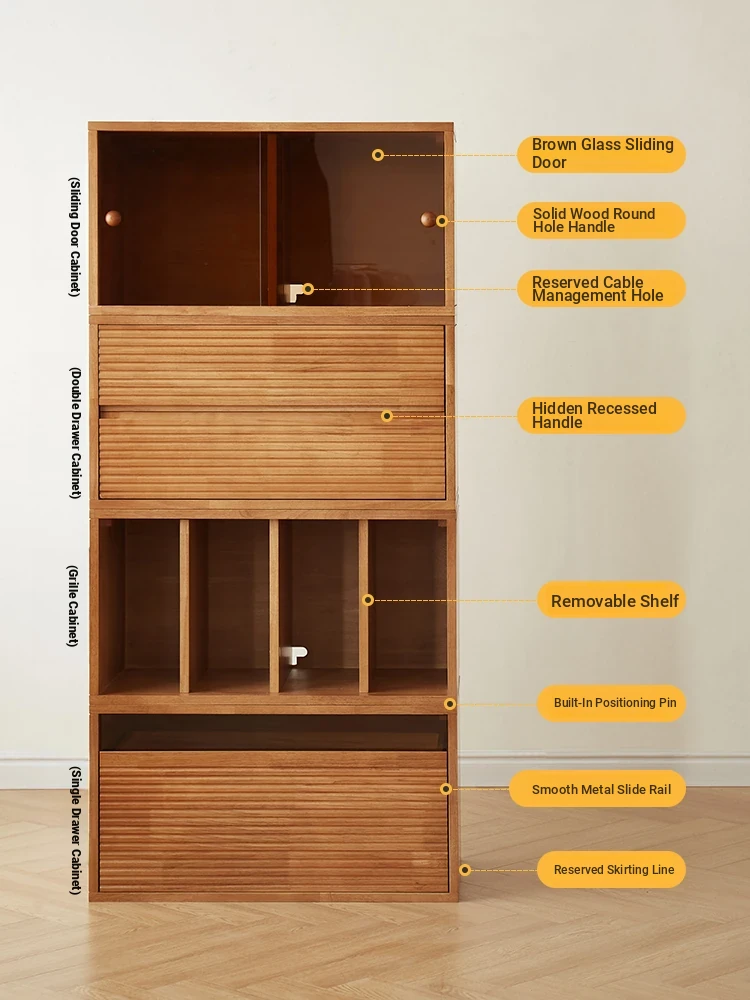 (Sliding Door Cabinet)

(Double Drawer Cabinet)

(Grille Cabinet)

(Single Drawer Cabinet)

Brown Glass Sliding Door

Solid Wood Round Hole Handle

Reserved Cable Management Hole

Hidden Recessed Handle

Removable Shelf

Built-In Positioning Pin

Smooth Metal Slide Rail

Reserved Skirting Line